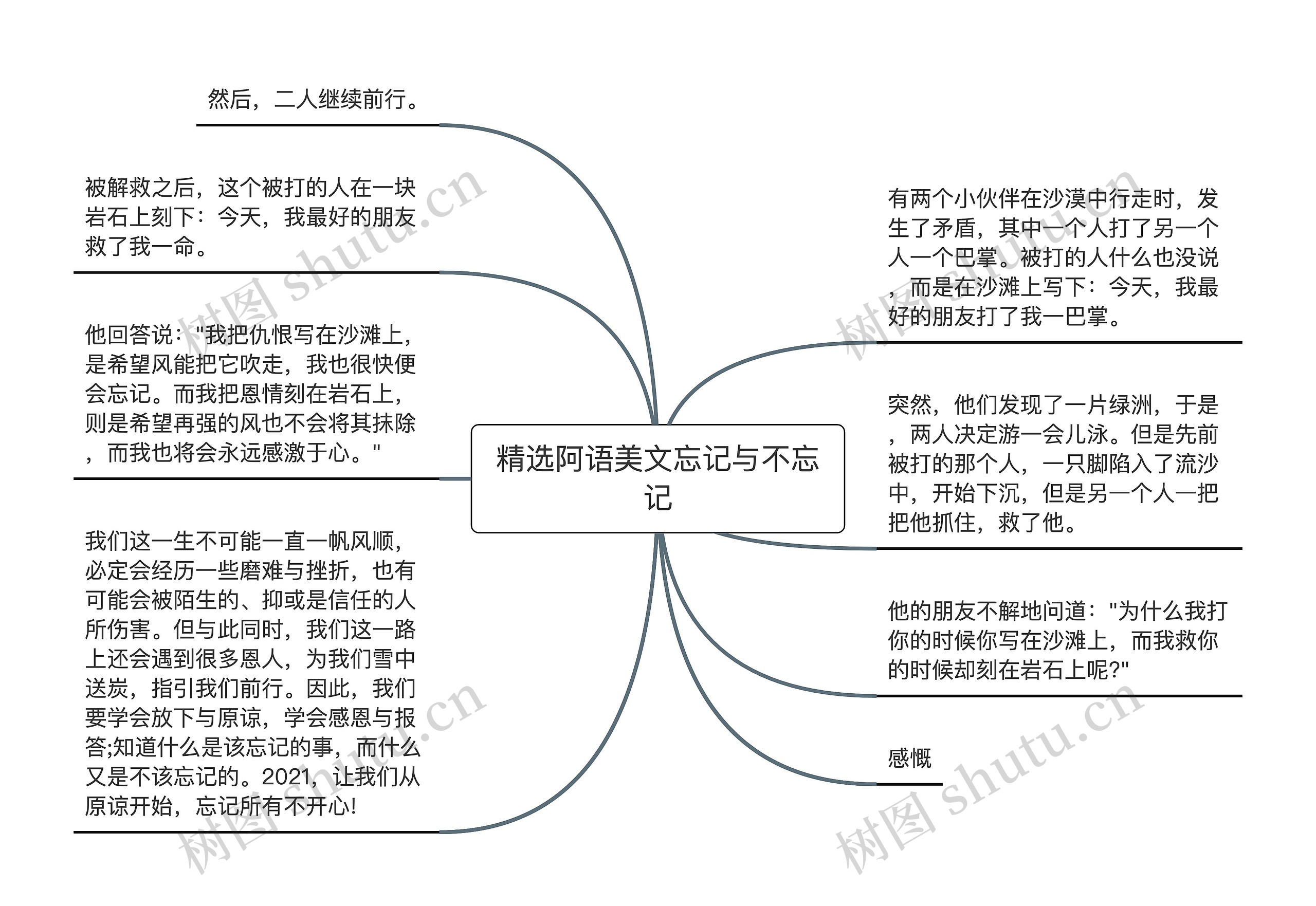 精选阿语美文忘记与不忘记

有两个小伙伴在沙漠中行走时，发生了矛盾，其中一个人打了另一个人一个巴掌。被打的人什么也没说，而是在沙滩上写下：今天，我最好的朋友打了我一巴掌。

突然，他们发现了一片绿洲，于是，两人决定游一会儿泳。但是先前被打的那个人，一只脚陷入了流沙中，开始下沉，但是另一个人一把把他抓住，救了他。

他的朋友不解地问道："为什么我打你的时候你写在沙滩上，而我救你的时候却刻在岩石上呢?"

感慨

然后，二人继续前行。

被解救之后，这个被打的人在一块岩石上刻下：今天，我最好的朋友救了我一命。

他回答说："我把仇恨写在沙滩上，是希望风能把它吹走，我也很快便会忘记。而我把恩情刻在岩石上，则是希望再强的风也不会将其抹除，而我也将会永远感激于心。"

我们这一生不可能一直一帆风顺，必定会经历一些磨难与挫折，也有可能会被陌生的、抑或是信任的人所伤害。但与此同时，我们这一路上还会遇到很多恩人，为我们雪中送炭，指引我们前行。因此，我们要学会放下与原谅，学会感恩与报答;知道什么是该忘记的事，而什么又是不该忘记的。2021，让我们从原谅开始，忘记所有不开心!

树图 shutu.cn
树图 shutu.cn
树图 shutu.cn
树图 shutu.cn